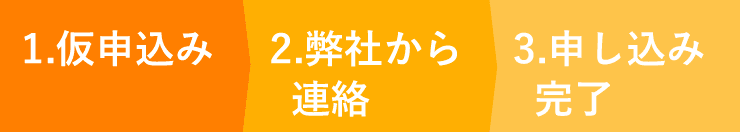 1.仮申込み

2.弊社から連絡

3.申し込み完了